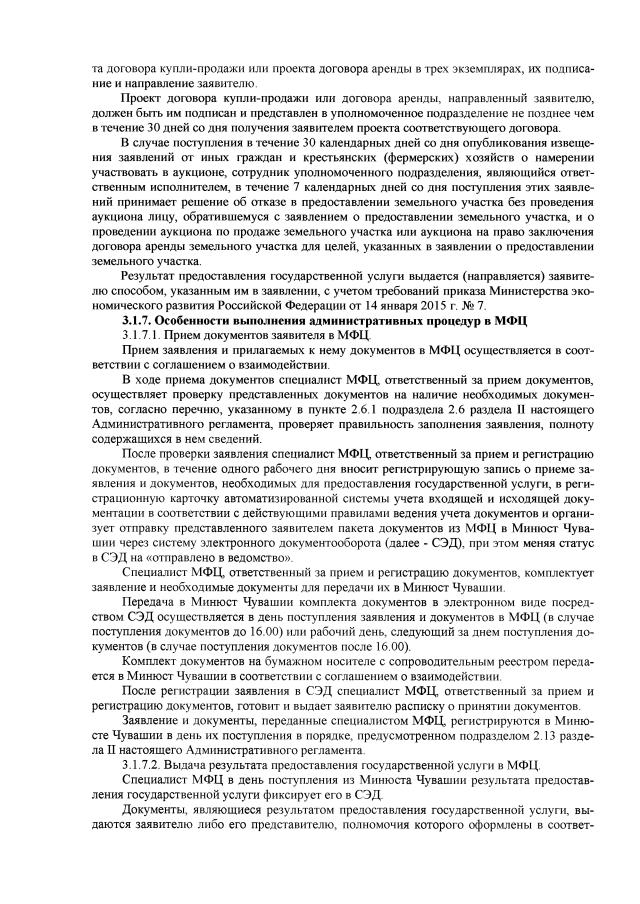 та договора купли-продажи или проекта договора аренды в трех экземплярах, их подписание и направление заявителю.

Проект договора купли-продажи или договора аренды, направленный заявителю, должен быть им подписан и представлен в уполномоченное подразделение не позднее чем в течение 30 дней со дня получения заявителем проекта соответствующего договора.

В случае поступления в течение 30 календарных дней со дня опубликования извещения заявлений от иных граждан и крестьянских (фермерских) хозяйств о намерении участвовать в аукционе, сотрудник уполномоченного подразделения, являющийся ответственным исполнителем, в течение 7 календарных дней со дня поступления этих заявлений принимает решение об отказе в предоставлении земельного участка без проведения аукциона лицу, обратившемуся с заявлением о предоставлении земельного участка, и о проведении аукциона по продаже земельного участка или аукциона на право заключения договора аренды земельного участка для целей, указанных в заявлении о предоставлении земельного участка.

Результат предоставления государственной услуги выдается (направляется) заявителю способом, указанным им в заявлении, с учетом требований приказа Министерства экономического развития Российской Федерации от 14 января 2015 г. № 7.

3.1.7. Особенности выполнения административных процедур в МФЦ

3.1.7.1. Прием документов заявителя в МФЦ.

Прием заявления и прилагаемых к нему документов в МФЦ осуществляется в соответствии с соглашением о взаимодействии.

В ходе приема документов специалист МФЦ, ответственный за прием документов, осуществляет проверку представленных документов на наличие необходимых документов, согласно перечню, указанному в пункте 2.6.1 подраздела 2.6 раздела II настоящего Административного регламента, проверяет правильность заполнения заявления, полноту содержащихся в нем сведений.

После проверки заявления специалист МФЦ, ответственный за прием и регистрацию документов, в течение одного рабочего дня вносит регистрирующую запись о приеме заявления и документов, необходимых для предоставления государственной услуги, в регистрационную карточку автоматизированной системы учета входящей и исходящей документации в соответствии с действующими правилами ведения учета документов и организует отправку представленного заявителем пакета документов из МФЦ в Минюст Чувашии через систему электронного документооборота (далее - СЭД), при этом меняя статус в СЭД на «отправлено в ведомство».

Специалист МФЦ, ответственный за прием и регистрацию документов, комплектует заявление и необходимые документы для передачи их в Минюст Чувашии.

Передача в Минюст Чувашии комплекта документов в электронном виде посредством СЭД осуществляется в день поступления заявления и документов в МФЦ (в случае поступления документов до 16.00) или рабочий день, следующий за днем поступления документов (в случае поступления документов после 16.00).

Комплект документов на бумажном носителе с сопроводительным реестром передается в Минюст Чувашии в соответствии с соглашением о взаимодействии.

После регистрации заявления в СЭД специалист МФЦ, ответственный за прием и регистрацию документов, готовит и выдает заявителю расписку о принятии документов.

Заявление и документы, переданные специалистом МФЦ, регистрируются в Минюсте Чувашии в день их поступления в порядке, предусмотренном подразделом 2.13 раздела II настоящего Административного регламента.

3.1.7.2. Выдача результата предоставления государственной услуги в МФЦ.

Специалист МФЦ в день поступления из Минюста Чувашии результата предоставления государственной услуги фиксирует его в СЭД.

Документы, являющиеся результатом предоставления государственной услуги, выдаются заявителю либо его представителю, полномочия которого оформлены в соответ-